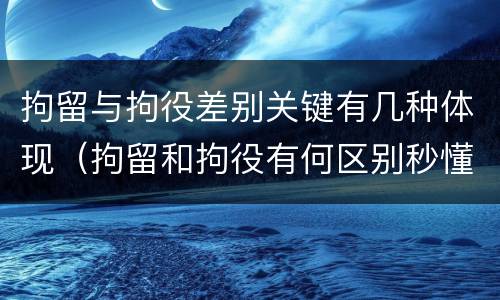 拘留与拘役差别关键有几种体现（拘留和拘役有何区别秒懂